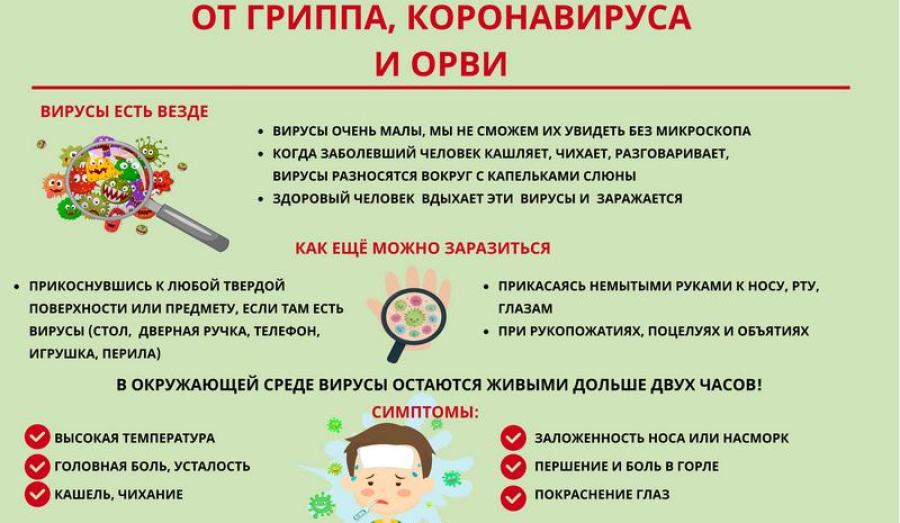 ОТ ГРИППА, КОРОНАВИРУСА
И ОРВИ

ВИРУСЫ ЕСТЬ ВЕЗДЕ

• ВИРУСЫ ОЧЕНЬ МАЛЫ, МЫ НЕ СМОЖЕМ ИХ УВИДЕТЬ БЕЗ МИКРОСКОПА
• КОГДА ЗАБОЛЕВШИЙ ЧЕЛОВЕК КАШЛЯЕТ, ЧИХАЕТ, РАЗГОВАРИВАЕТ, ВИРУСЫ РАЗНОСЯТСЯ ВОКРУГ С КАПЕЛЬКАМИ СЛЮНЫ
• ЗДОРОВЫЙ ЧЕЛОВЕК ВДЫХАЕТ ЭТИ ВИРУСЫ И ЗАРАЖАЕТСЯ

КАК ЕЩЁ МОЖНО ЗАРАЗИТЬСЯ

• ПРИКОСНУВШИСЬ К ЛЮБОЙ ТВЕРДОЙ ПОВЕРХНОСТИ ИЛИ ПРЕДМЕТУ, ЕСЛИ ТАМ ЕСТЬ ВИРУСЫ (СТОЛ, ДВЕРНАЯ РУЧКА, ТЕЛЕФОН, ИГРУШКА, ПЕРИЛА)

• ПРИКАСАЯСЬ НЕМЫТЫМИ РУКАМИ К НОСУ, РТУ, ГЛАЗАМ
• ПРИ РУКОПОЖАТИЯХ, ПОЦЕЛУЯХ И ОБЪЯТИЯХ

В ОКРУЖАЮЩЕЙ СРЕДЕ ВИРУСЫ ОСТАЮТСЯ ЖИВЫМИ ДОЛЬШЕ ДВУХ ЧАСОВ!

СИМПТОМЫ:

ВЫСОКАЯ ТЕМПЕРАТУРА
ГОЛОВНАЯ БОЛЬ, УСТАЛОСТЬ
КАШЕЛЬ, ЧИХАНИЕ

ЗАЛОЖЕННОСТЬ НОСА ИЛИ НАСМОРК
ПЕРШЕНИЕ И БОЛЬ В ГОРЛЕ
ПОКРАСНЕНИЕ ГЛАЗ